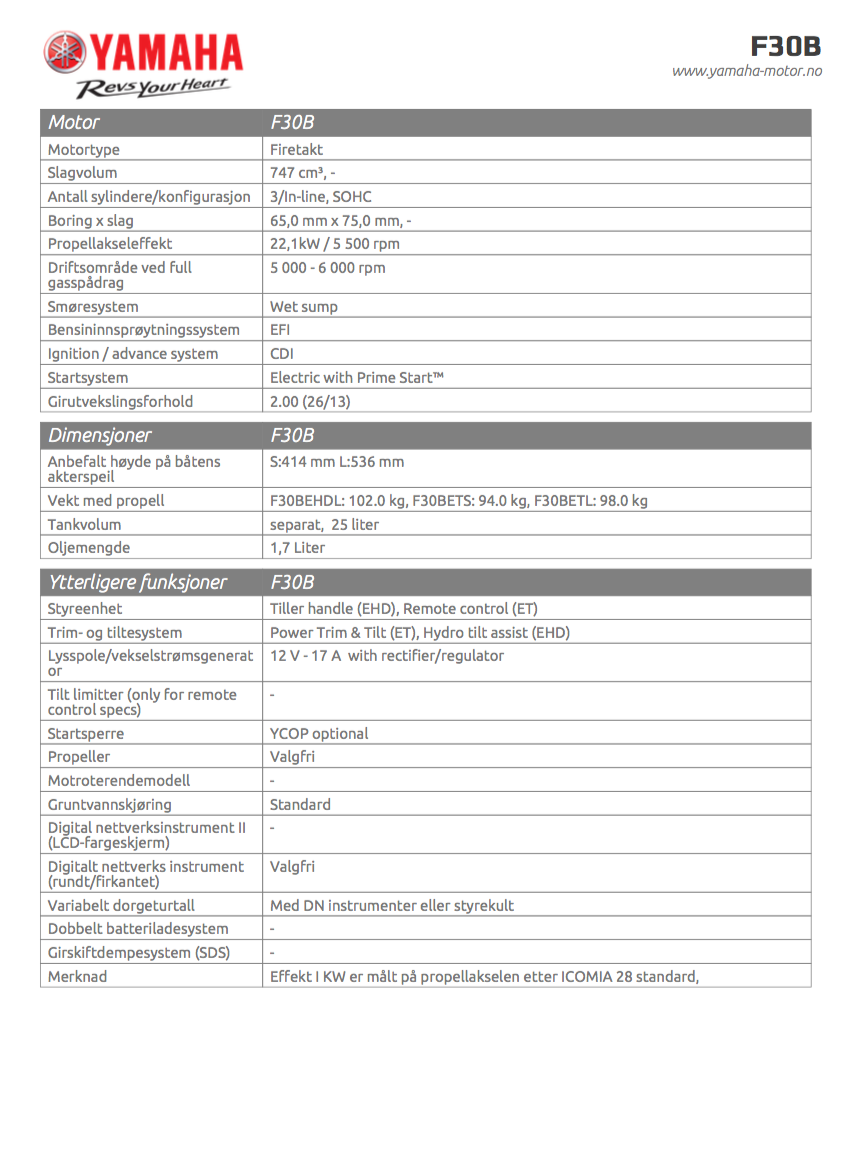 YAMAHA
Revs Your Heart

F30B
www.yamaha-motor.no

| Motor | F30B |
|---|---|
| Motortype | Firetakt |
| Slagvolum | 747 cm³, - |
| Antall sylindere/konfigurasjon | 3/In-line, SOHC |
| Boring x slag | 65,0 mm x 75,0 mm, - |
| Propellakseleffekt | 22,1kW / 5 500 rpm |
| Driftsområde ved full gasspådrag | 5 000 - 6 000 rpm |
| Smøresystem | Wet sump |
| Bensininnsprøytningssystem | EFI |
| Ignition / advance system | CDI |
| Startsystem | Electric with Prime Start™ |
| Girutvekslingsforhold | 2.00 (26/13) |

| Dimensjoner | F30B |
|---|---|
| Anbefalt høyde på båtens akterspeil | S:414 mm L:536 mm |
| Vekt med propell | F30BEHDL: 102.0 kg, F30BETS: 94.0 kg, F30BETL: 98.0 kg |
| Tankvolum | separat, 25 liter |
| Oljemengde | 1,7 Liter |

| Ytterligere funksjoner | F30B |
|---|---|
| Styreenhet | Tiller handle (EHD), Remote control (ET) |
| Trim- og tiltesystem | Power Trim & Tilt (ET), Hydro tilt assist (EHD) |
| Lysspole/vekselstrømsgenerator | 12 V - 17 A with rectifier/regulator |
| Tilt limitter (only for remote control specs) | - |
| Startsperre | YCOP optional |
| Propeller | Valgfri |
| Motroterendemodell | - |
| Gruntvannskjøring | Standard |
| Digital nettverksinstrument II (LCD-fargeskjerm) | - |
| Digitalt nettverks instrument (rundt/firkantet) | Valgfri |
| Variabelt dorgeturtall | Med DN instrumenter eller styrekult |
| Dobbelt batteriladesystem | - |
| Girskiftdempesystem (SDS) | - |
| Merknad | Effekt I KW er målt på propellakselen etter ICOMIA 28 standard, |